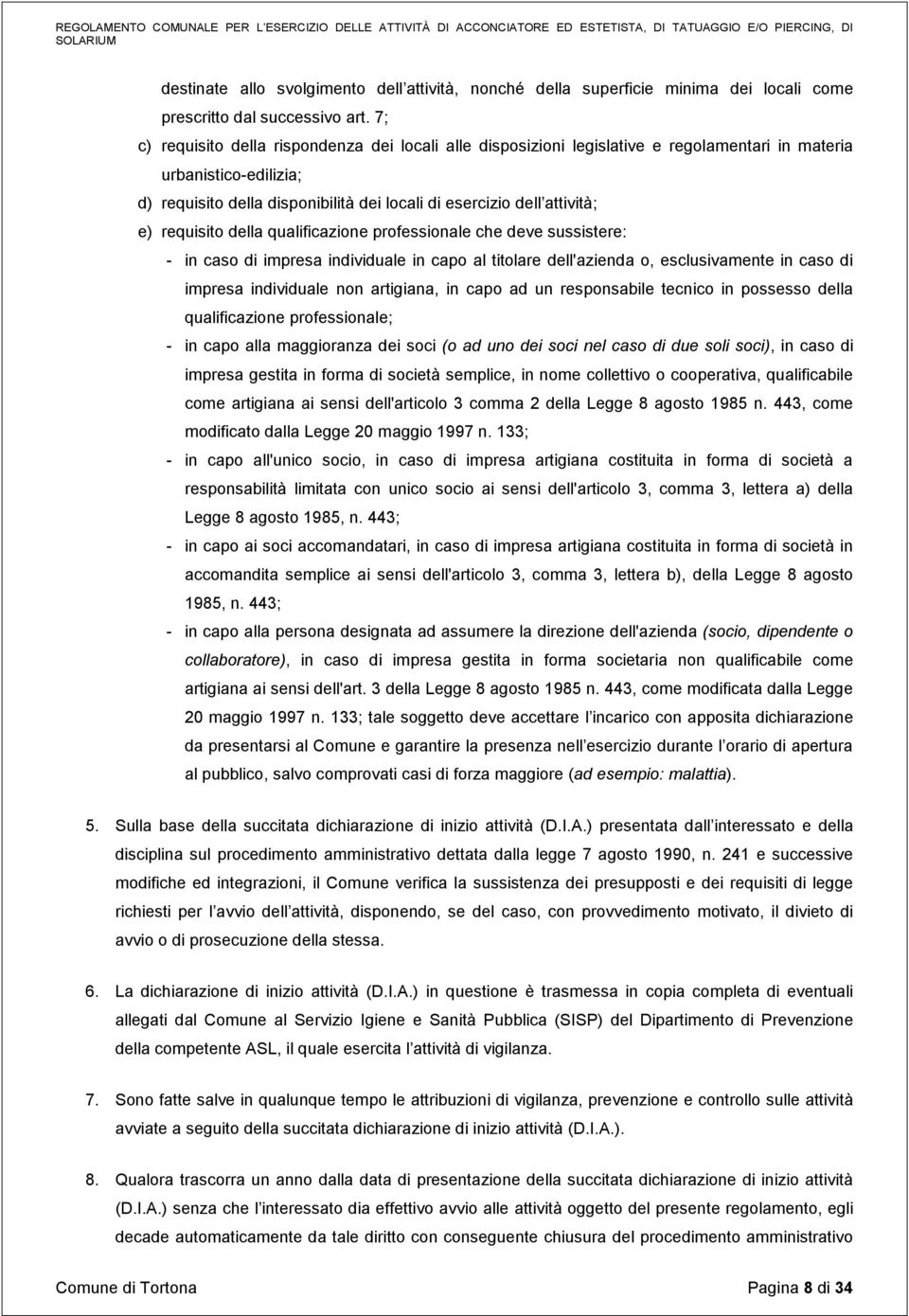 REGOLAMENTO COMUNALE PER L'ESERCIZIO DELLE ATTIVITÀ DI ACCONCIATORE ED ESTETISTA, DI TATUAGGIO E/O PIERCING, DI SOLARIUM

destinate allo svolgimento dell attività, nonché della superficie minima dei locali come prescritto dal successivo art. 7;

c) requisito della rispondenza dei locali alle disposizioni legislative e regolamentari in materia urbanistico-edilizia;

d) requisito della disponibilità dei locali di esercizio dell attività;

e) requisito della qualificazione professionale che deve sussistere:

- in caso di impresa individuale in capo al titolare dell'azienda o, esclusivamente in caso di impresa individuale non artigiana, in capo ad un responsabile tecnico in possesso della qualificazione professionale;

- in capo alla maggioranza dei soci (o ad uno dei soci nel caso di due soli soci), in caso di impresa gestita in forma di società semplice, in nome collettivo o cooperativa, qualificabile come artigiana ai sensi dell'articolo 3 comma 2 della Legge 8 agosto 1985 n. 443, come modificato dalla Legge 20 maggio 1997 n. 133;

- in capo all'unico socio, in caso di impresa artigiana costituita in forma di società a responsabilità limitata con unico socio ai sensi dell'articolo 3, comma 3, lettera a) della Legge 8 agosto 1985, n. 443;

- in capo ai soci accomandatari, in caso di impresa artigiana costituita in forma di società in accomandita semplice ai sensi dell'articolo 3, comma 3, lettera b), della Legge 8 agosto 1985, n. 443;

- in capo alla persona designata ad assumere la direzione dell'azienda (socio, dipendente o collaboratore), in caso di impresa gestita in forma societaria non qualificabile come artigiana ai sensi dell'art. 3 della Legge 8 agosto 1985 n. 443, come modificata dalla Legge 20 maggio 1997 n. 133; tale soggetto deve accettare l incarico con apposita dichiarazione da presentarsi al Comune e garantire la presenza nell esercizio durante l orario di apertura al pubblico, salvo comprovati casi di forza maggiore (ad esempio: malattia).

5. Sulla base della succitata dichiarazione di inizio attività (D.I.A.) presentata dall interessato e della disciplina sul procedimento amministrativo dettata dalla legge 7 agosto 1990, n. 241 e successive modifiche ed integrazioni, il Comune verifica la sussistenza dei presupposti e dei requisiti di legge richiesti per l avvio dell attività, disponendo, se del caso, con provvedimento motivato, il divieto di avvio o di prosecuzione della stessa.

6. La dichiarazione di inizio attività (D.I.A.) in questione è trasmessa in copia completa di eventuali allegati dal Comune al Servizio Igiene e Sanità Pubblica (SISP) del Dipartimento di Prevenzione della competente ASL, il quale esercita l attività di vigilanza.

7. Sono fatte salve in qualunque tempo le attribuzioni di vigilanza, prevenzione e controllo sulle attività avviate a seguito della succitata dichiarazione di inizio attività (D.I.A.).

8. Qualora trascorra un anno dalla data di presentazione della succitata dichiarazione di inizio attività (D.I.A.) senza che l interessato dia effettivo avvio alle attività oggetto del presente regolamento, egli decade automaticamente da tale diritto con conseguente chiusura del procedimento amministrativo

Comune di Tortona Pagina 8 di 34